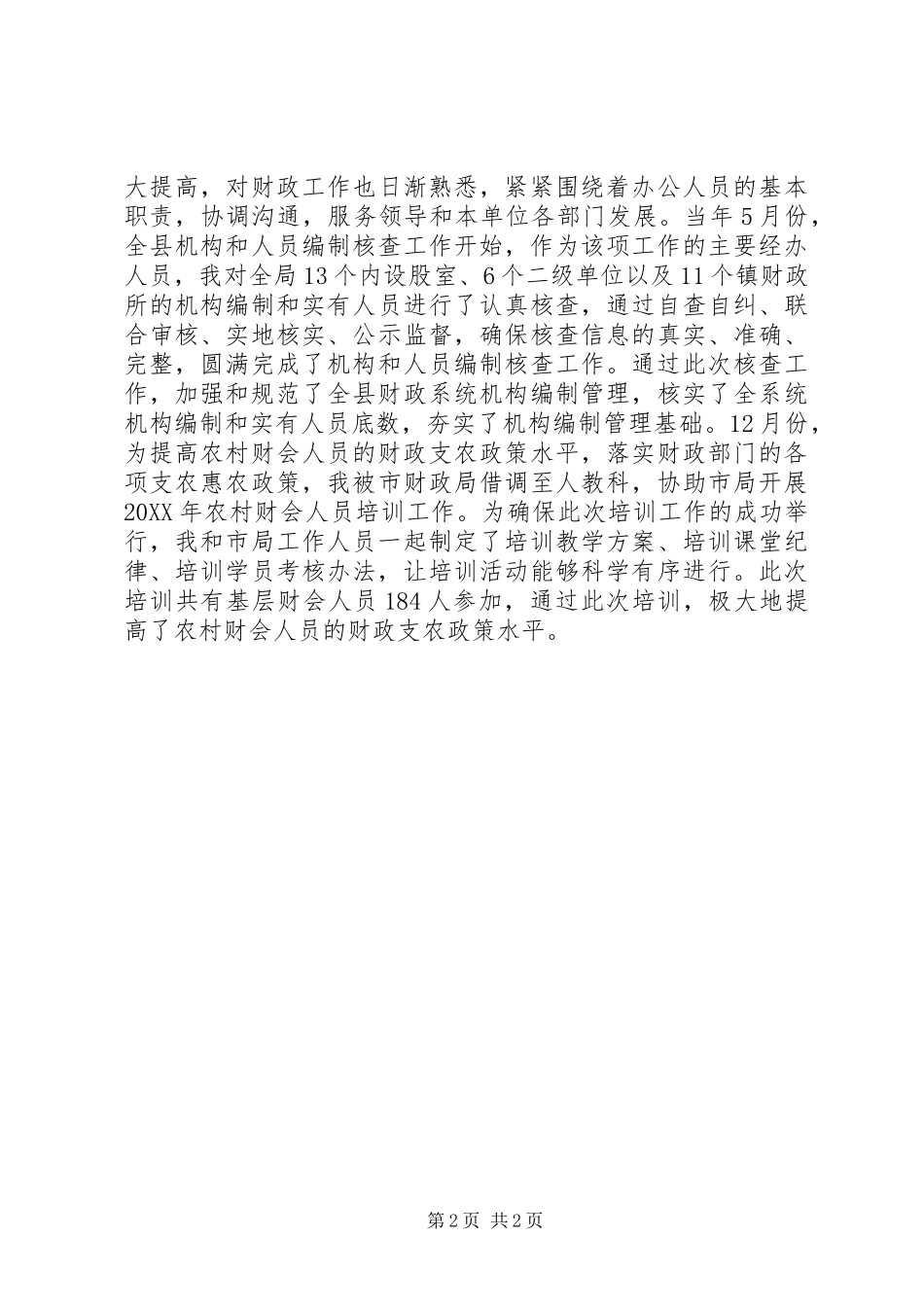 大提高，对财政工作也日渐熟悉，紧紧围绕着办公人员的基本职责，协调沟通，服务领导和本单位各部门发展。当年5月份，全县机构和人员编制核查工作开始，作为该项工作的主要经办人员，我对全局13个内设股室、6个二级单位以及11个镇财政所的机构编制和实有人员进行了认真核查，通过自查自纠、联合审核、实地核实、公示监督，确保核查信息的真实、准确、完整，圆满完成了机构和人员编制核查工作。通过此次核查工作，加强和规范了全县财政系统机构编制管理，核实了全系统机构编制和实有人员底数，夯实了机构编制管理基础。12月份，为提高农村财会人员的财政支农政策水平，落实财政部门的各项支农惠农政策，我被市财政局借调至人教科，协助市局开展20XX年农村财会人员培训工作。为确保此次培训工作的成功举行，我和市局工作人员一起制定了培训教学方案、培训课堂纪律、培训学员考核办法，让培训活动能够科学有序进行。此次培训共有基层财会人员184人参加，通过此次培训，极大地提高了农村财会人员的财政支农政策水平。

第2页 共2页